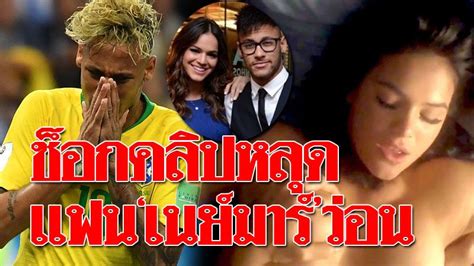 ช็อกคลิปหลุด
แฟนเนย์มาร์ว่อน